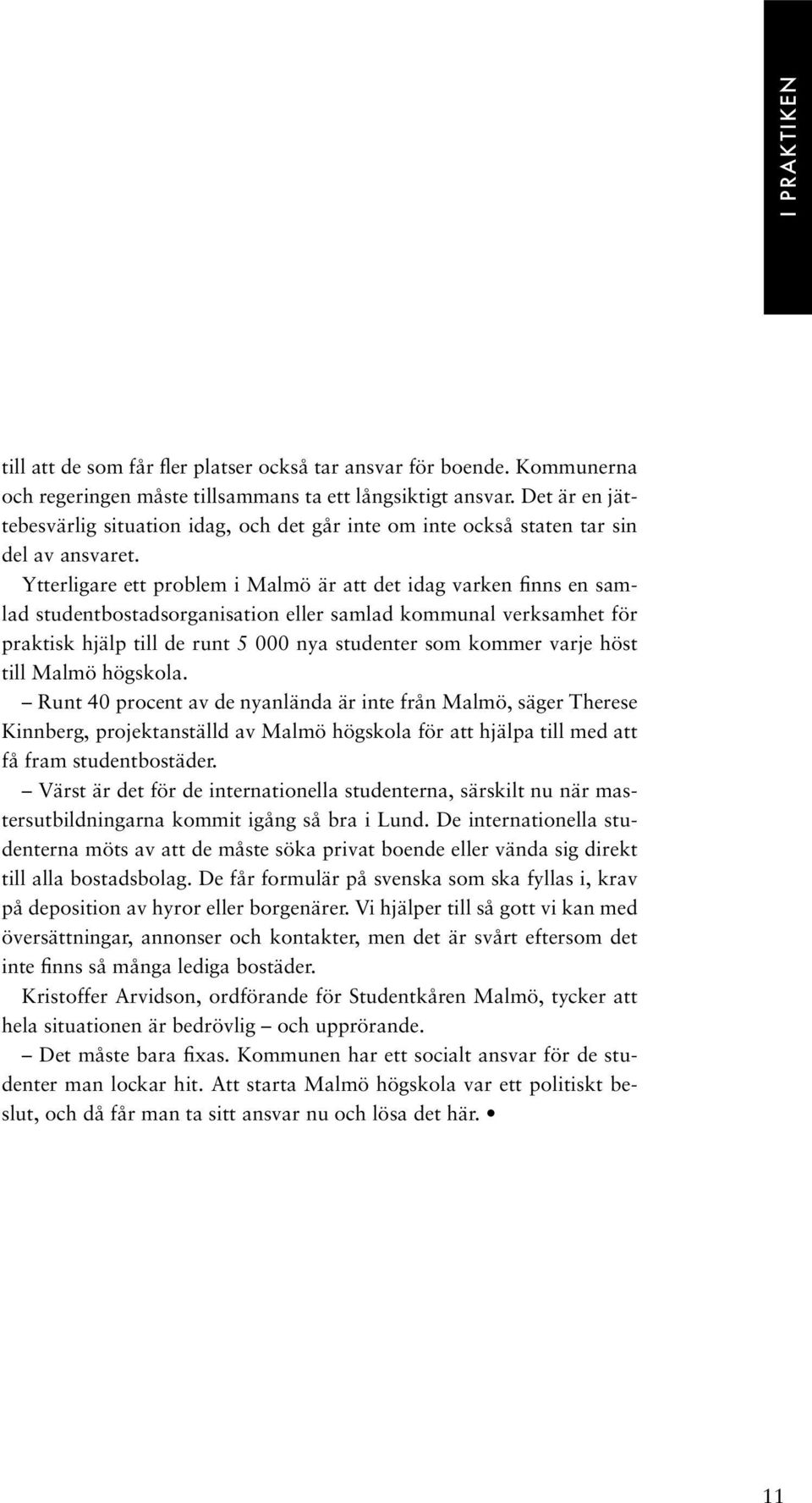 I PRAKTIKEN

till att de som får fler platser också tar ansvar för boende. Kommunerna och regeringen måste tillsammans ta ett långsiktigt ansvar. Det är en jättebesvärlig situation idag, och det går inte om inte också staten tar sin del av ansvaret.

Ytterligare ett problem i Malmö är att det idag varken finns en samlad studentbostadsorganisation eller samlad kommunal verksamhet för praktisk hjälp till de runt 5 000 nya studenter som kommer varje höst till Malmö högskola.

– Runt 40 procent av de nyanlända är inte från Malmö, säger Therese Kinnberg, projektanställd av Malmö högskola för att hjälpa till med att få fram studentbostäder.

– Värst är det för de internationella studenterna, särskilt nu när mastersutbildningarna kommit igång så bra i Lund. De internationella studenterna möts av att de måste söka privat boende eller vända sig direkt till alla bostadsbolag. De får formulär på svenska som ska fyllas i, krav på deposition av hyror eller borgenärer. Vi hjälper till så gott vi kan med översättningar, annonser och kontakter, men det är svårt eftersom det inte finns så många lediga bostäder.

Kristoffer Arvidson, ordförande för Studentkåren Malmö, tycker att hela situationen är bedrövlig – och upprörande.

– Det måste bara fixas. Kommunen har ett socialt ansvar för de studenter man lockar hit. Att starta Malmö högskola var ett politiskt beslut, och då får man ta sitt ansvar nu och lösa det här. •

11